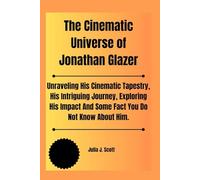 The Cinematic Universe of Jonathan Glazer

Unraveling His Cinematic Tapestry, His Intriguing Journey, Exploring His Impact And Some Fact You Do Not Know About Him.

Julia J. Scott